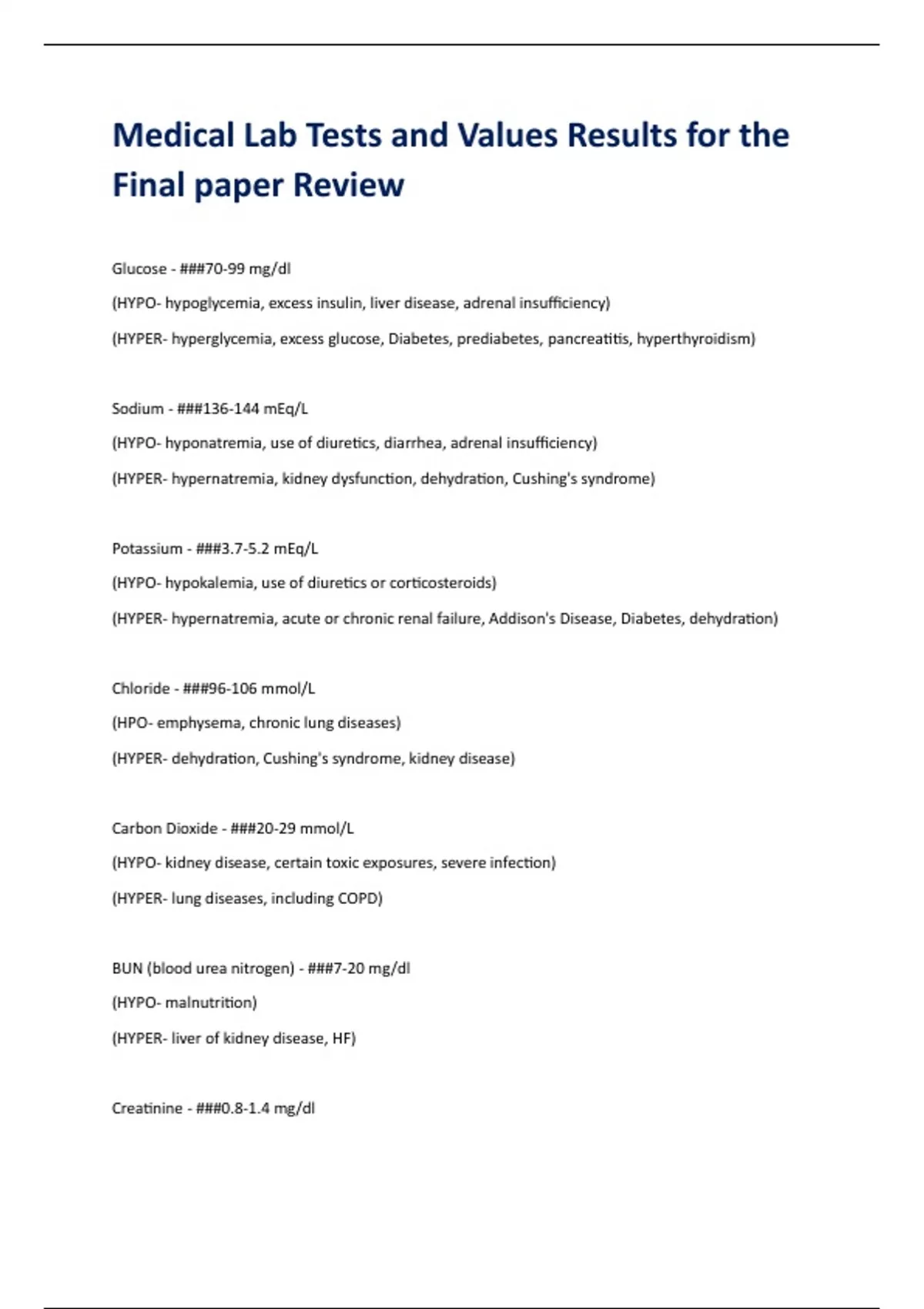 Medical Lab Tests and Values Results for the Final paper Review

Glucose - ###70-99 mg/dl

(HYPO- hypoglycemia, excess insulin, liver disease, adrenal insufficiency)

(HYPER- hyperglycemia, excess glucose, Diabetes, prediabetes, pancreatitis, hyperthyroidism)

Sodium - ###136-144 mEq/L

(HYPO- hyponatremia, use of diuretics, diarrhea, adrenal insufficiency)

(HYPER- hypernatremia, kidney dysfunction, dehydration, Cushing's syndrome)

Potassium - ###3.7-5.2 mEq/L

(HYPO- hypokalemia, use of diuretics or corticosteroids)

(HYPER- hypernatremia, acute or chronic renal failure, Addison's Disease, Diabetes, dehydration)

Chloride - ###96-106 mmol/L

(HPO- emphysema, chronic lung diseases)

(HYPER- dehydration, Cushing's syndrome, kidney disease)

Carbon Dioxide - ###20-29 mmol/L

(HYPO- kidney disease, certain toxic exposures, severe infection)

(HYPER- lung diseases, including COPD)

BUN (blood urea nitrogen) - ###7-20 mg/dl

(HYPO- malnutrition)

(HYPER- liver of kidney disease, HF)

Creatinine - ###0.8-1.4 mg/dl